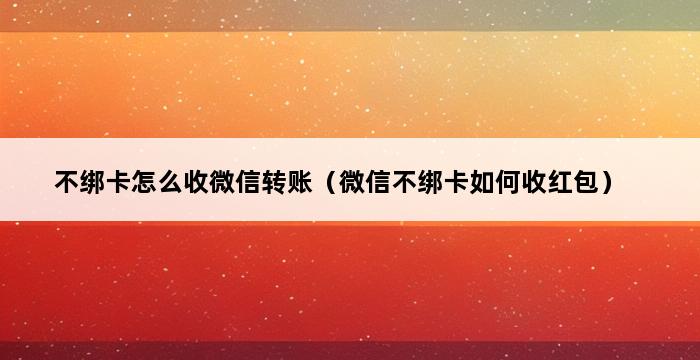 不绑卡怎么收微信转账（微信不绑卡如何收红包）